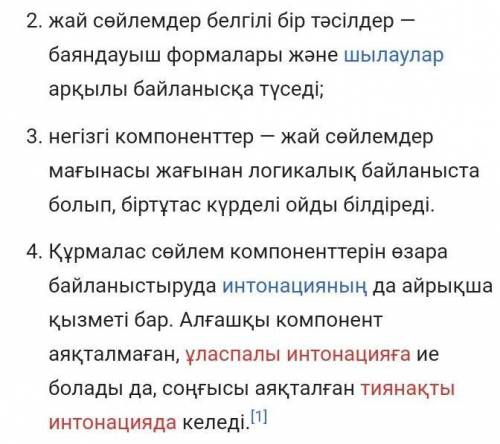 2. жай сөйлемдер белгілі бір тәсілдер — баяндауыш формалары және шылаулар арқылы байланысқа түседі;

3. негізгі компоненттер — жай сөйлемдер мағынасы жағынан логикалық байланыста болып, біртұтас күрделі ойды білдіреді.

4. Құрмалас сөйлем компоненттерін өзара байланыстыруда интонацияның да айрықша қызметі бар. Алғашқы компонент аяқталмаған, ұласпалы интонацияға ие болады да, соңғысы аяқталған тиянақты интонацияда келеді.[1]